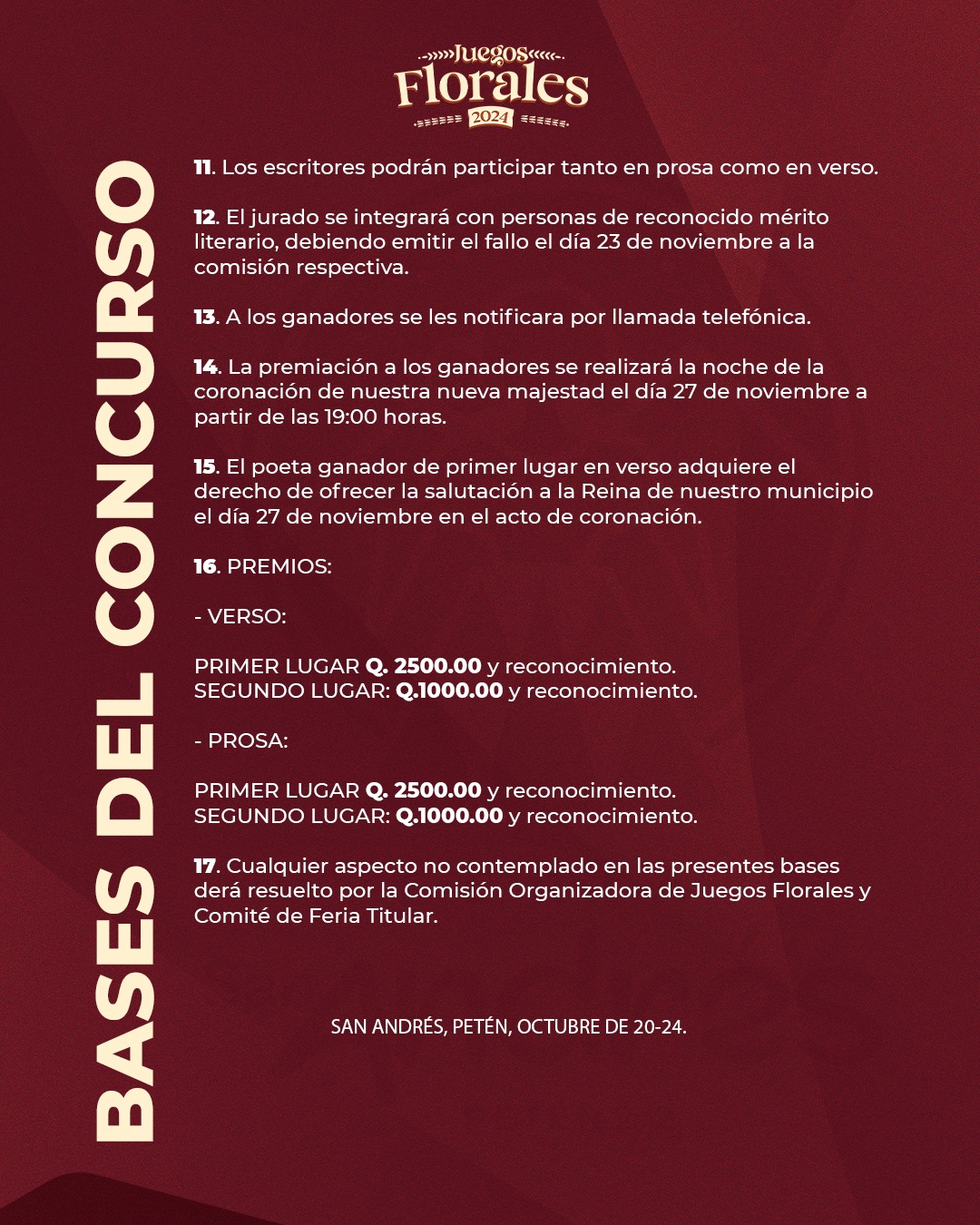 Juegos
Florales
2024

BASES DEL CONCURSO

11. Los escritores podrán participar tanto en prosa como en verso.

12. El jurado se integrará con personas de reconocido mérito literario, debiendo emitir el fallo el día 23 de noviembre a la comisión respectiva.

13. A los ganadores se les notificara por llamada telefónica.

14. La premiación a los ganadores se realizará la noche de la coronación de nuestra nueva majestad el día 27 de noviembre a partir de las 19:00 horas.

15. El poeta ganador de primer lugar en verso adquiere el derecho de ofrecer la salutación a la Reina de nuestro municipio el día 27 de noviembre en el acto de coronación.

16. PREMIOS:

- VERSO:

PRIMER LUGAR Q. 2500.00 y reconocimiento.
SEGUNDO LUGAR: Q.1000.00 y reconocimiento.

- PROSA:

PRIMER LUGAR Q. 2500.00 y reconocimiento.
SEGUNDO LUGAR: Q.1000.00 y reconocimiento.

17. Cualquier aspecto no contemplado en las presentes bases derá resuelto por la Comisión Organizadora de Juegos Florales y Comité de Feria Titular.

SAN ANDRÉS, PETÉN, OCTUBRE DE 20-24.